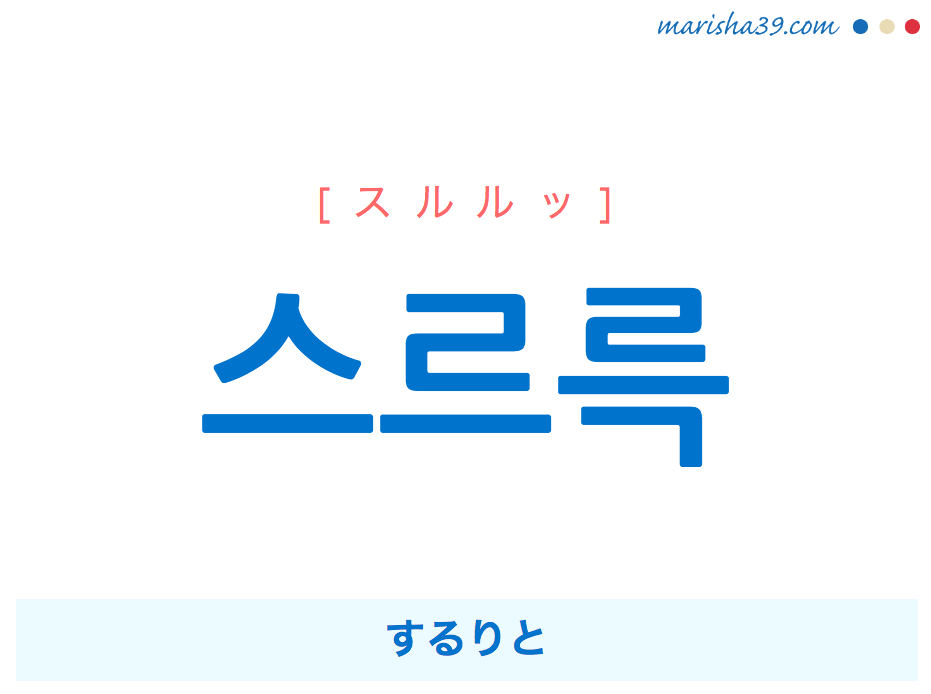 marisha39.com

[ スルルッ ]

스르륵

するりと